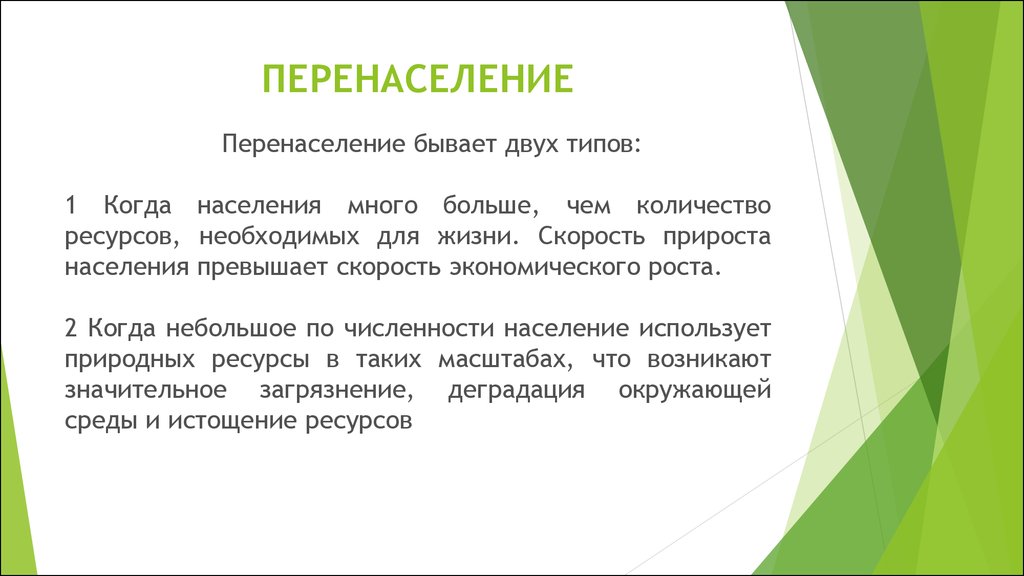 ПЕРЕНАСЕЛЕНИЕ

Перенаселение бывает двух типов:

1 Когда населения много больше, чем количество ресурсов, необходимых для жизни. Скорость прироста населения превышает скорость экономического роста.

2 Когда небольшое по численности население использует природных ресурсы в таких масштабах, что возникают значительное загрязнение, деградация окружающей среды и истощение ресурсов